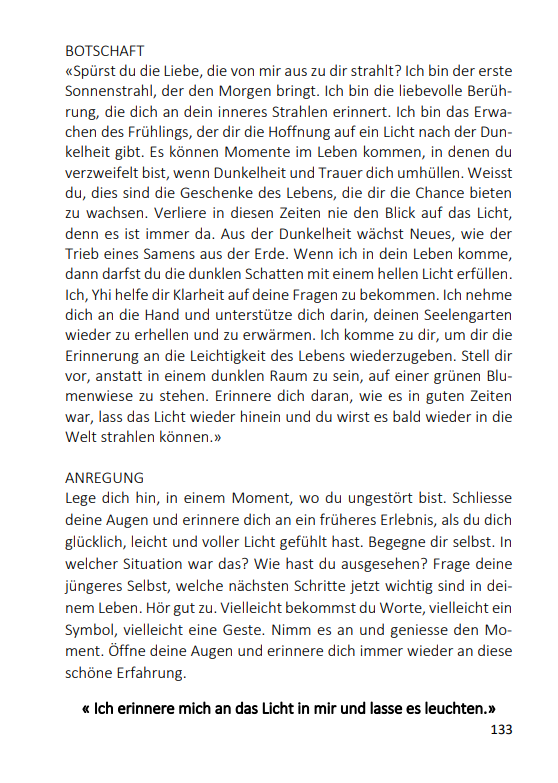 BOTSCHAFT
«Spürst du die Liebe, die von mir aus zu dir strahlt? Ich bin der erste Sonnenstrahl, der den Morgen bringt. Ich bin die liebevolle Berührung, die dich an dein inneres Strahlen erinnert. Ich bin das Erwachen des Frühlings, der dir die Hoffnung auf ein Licht nach der Dunkelheit gibt. Es können Momente im Leben kommen, in denen du verzweifelt bist, wenn Dunkelheit und Trauer dich umhüllen. Weisst du, dies sind die Geschenke des Lebens, die dir die Chance bieten zu wachsen. Verliere in diesen Zeiten nie den Blick auf das Licht, denn es ist immer da. Aus der Dunkelheit wächst Neues, wie der Trieb eines Samens aus der Erde. Wenn ich in dein Leben komme, dann darfst du die dunklen Schatten mit einem hellen Licht erfüllen. Ich, Yhi helfe dir Klarheit auf deine Fragen zu bekommen. Ich nehme dich an die Hand und unterstütze dich darin, deinen Seelengarten wieder zu erhellen und zu erwärmen. Ich komme zu dir, um dir die Erinnerung an die Leichtigkeit des Lebens wiederzugeben. Stell dir vor, anstatt in einem dunklen Raum zu sein, auf einer grünen Blumenwiese zu stehen. Erinnere dich daran, wie es in guten Zeiten war, lass das Licht wieder hinein und du wirst es bald wieder in die Welt strahlen können.»

ANREGUNG
Lege dich hin, in einem Moment, wo du ungestört bist. Schliesse deine Augen und erinnere dich an ein früheres Erlebnis, als du dich glücklich, leicht und voller Licht gefühlt hast. Begegne dir selbst. In welcher Situation war das? Wie hast du ausgesehen? Frage deine jüngeres Selbst, welche nächsten Schritte jetzt wichtig sind in deinem Leben. Hör gut zu. Vielleicht bekommst du Worte, vielleicht ein Symbol, vielleicht eine Geste. Nimm es an und geniesse den Moment. Öffne deine Augen und erinnere dich immer wieder an diese schöne Erfahrung.

« Ich erinnere mich an das Licht in mir und lasse es leuchten.»

133